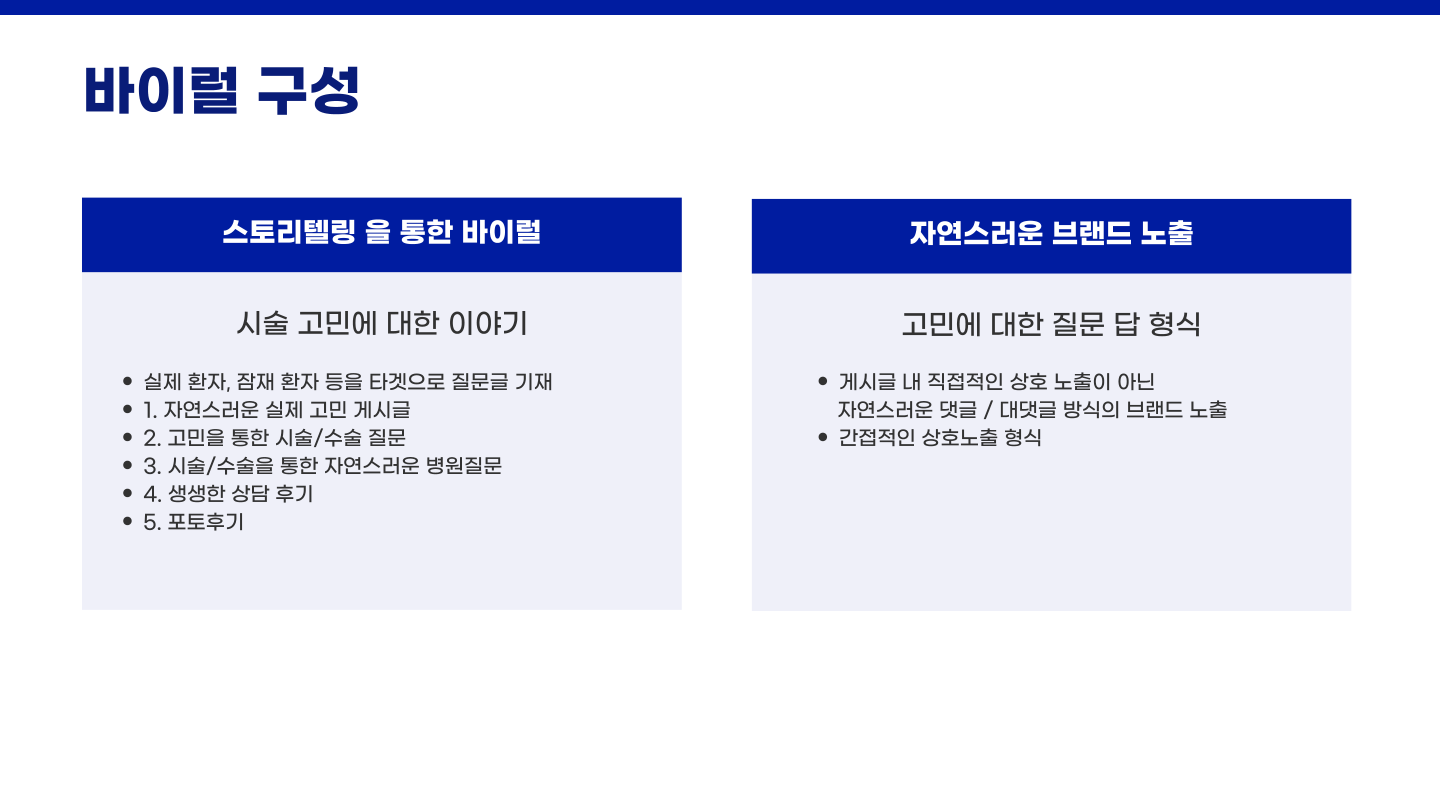 바이럴 구성

스토리텔링 을 통한 바이럴

시술 고민에 대한 이야기

• 실제 환자, 잠재 환자 등을 타겟으로 질문글 기재
• 1. 자연스러운 실제 고민 게시글
• 2. 고민을 통한 시술/수술 질문
• 3. 시술/수술을 통한 자연스러운 병원질문
• 4. 생생한 상담 후기
• 5. 포토후기

자연스러운 브랜드 노출

고민에 대한 질문 답 형식

• 게시글 내 직접적인 상호 노출이 아닌 자연스러운 댓글 / 대댓글 방식의 브랜드 노출
• 간접적인 상호노출 형식